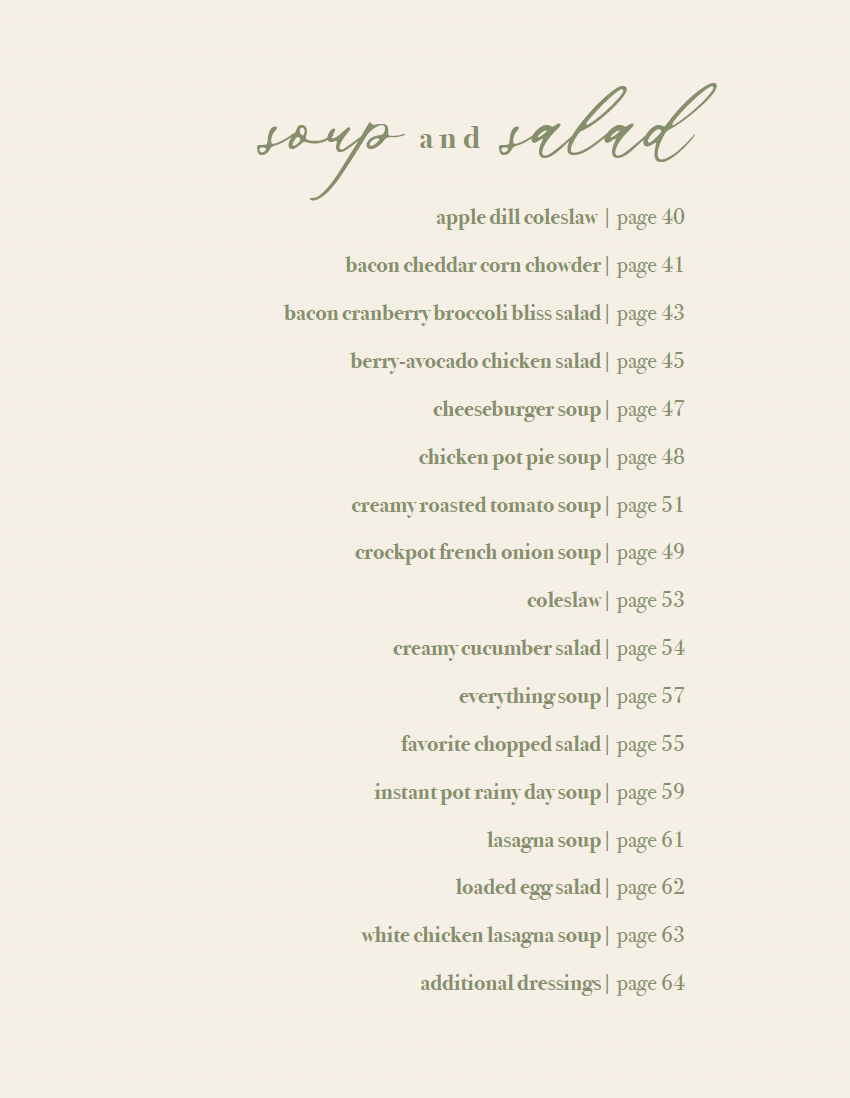 soup and salad

apple dill coleslaw | page 40

bacon cheddar corn chowder | page 41

bacon cranberry broccoli bliss salad | page 43

berry-avocado chicken salad | page 45

cheeseburger soup | page 47

chicken pot pie soup | page 48

creamy roasted tomato soup | page 51

crockpot french onion soup | page 49

coleslaw | page 53

creamy cucumber salad | page 54

everything soup | page 57

favorite chopped salad | page 55

instant pot rainy day soup | page 59

lasagna soup | page 61

loaded egg salad | page 62

white chicken lasagna soup | page 63

additional dressings | page 64